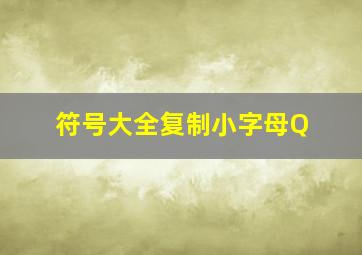 符号大全复制小字母Q